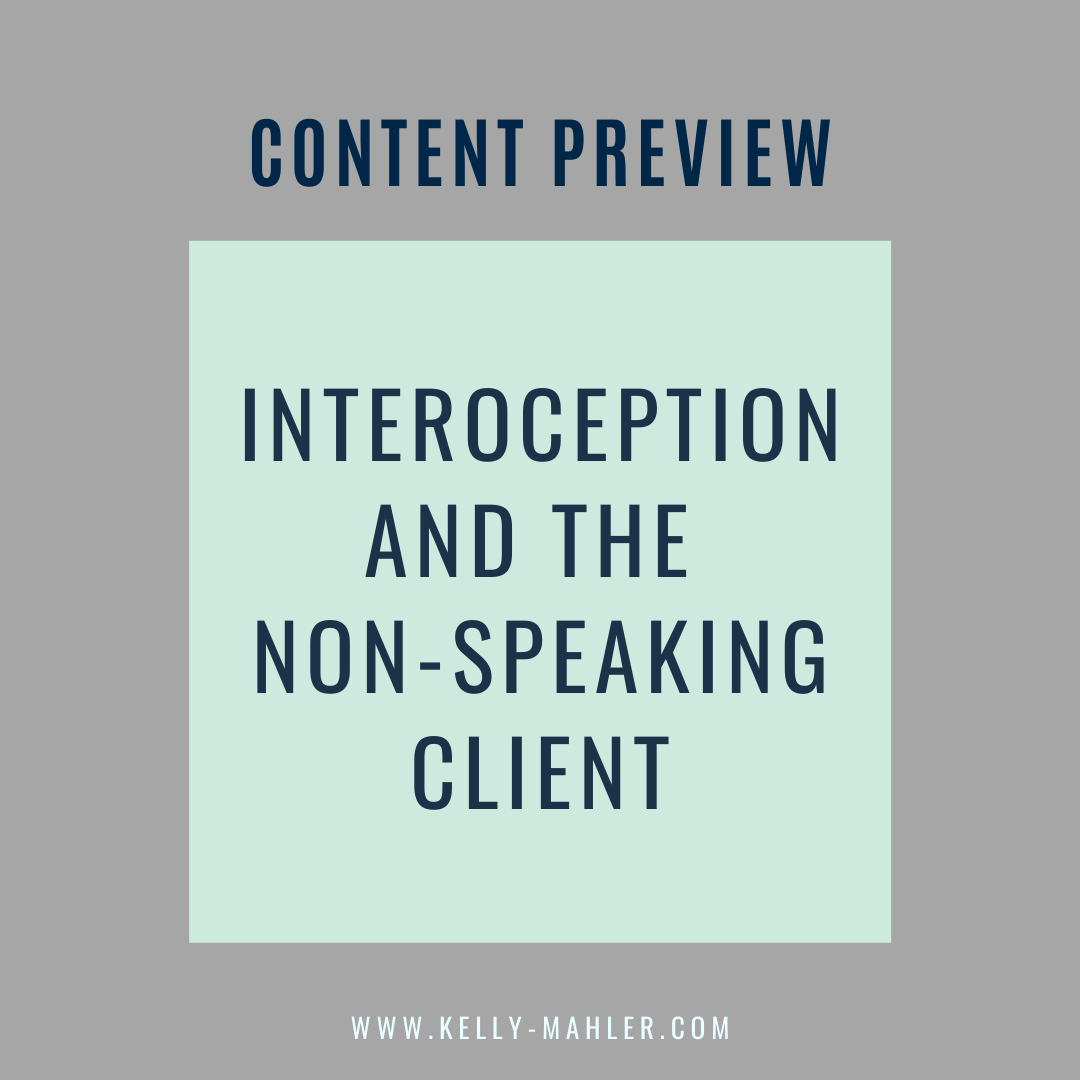 CONTENT PREVIEW

INTEROCEPTION AND THE NON-SPEAKING CLIENT

WWW.KELLY-MAHLER.COM